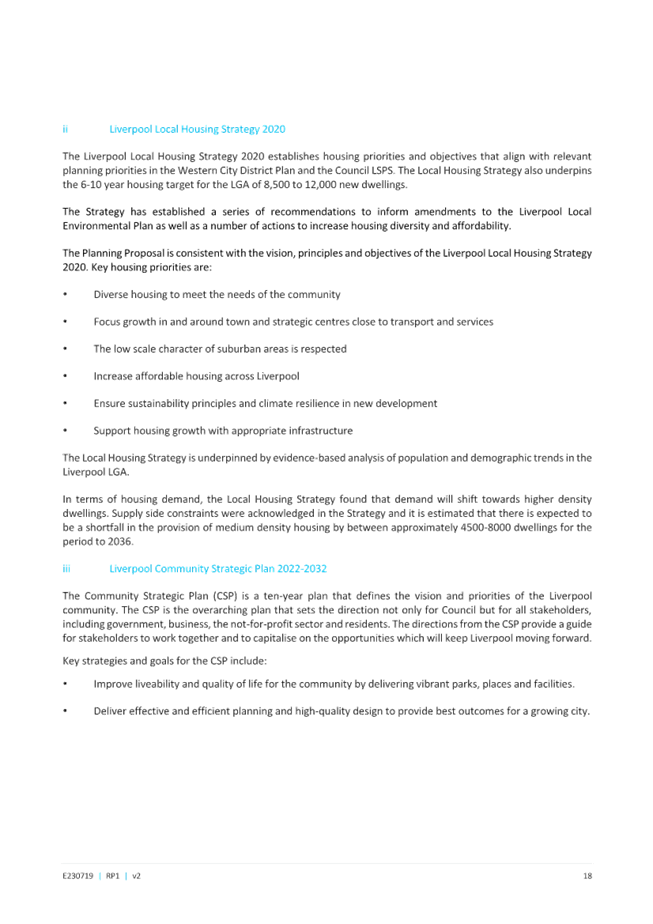 ii Liverpool Local Housing Strategy 2020

The Liverpool Local Housing Strategy 2020 establishes housing priorities and objectives that align with relevant planning priorities in the Western City District Plan and the Council LSPS. The Local Housing Strategy also underpins the 6-10 year housing target for the LGA of 8,500 to 12,000 new dwellings.

The Strategy has established a series of recommendations to inform amendments to the Liverpool Local Environmental Plan as well as a number of actions to increase housing diversity and affordability.

The Planning Proposal is consistent with the vision, principles and objectives of the Liverpool Local Housing Strategy 2020. Key housing priorities are:

• Diverse housing to meet the needs of the community

• Focus growth in and around town and strategic centres close to transport and services

• The low scale character of suburban areas is respected

• Increase affordable housing across Liverpool

• Ensure sustainability principles and climate resilience in new development

• Support housing growth with appropriate infrastructure

The Local Housing Strategy is underpinned by evidence-based analysis of population and demographic trends in the Liverpool LGA.

In terms of housing demand, the Local Housing Strategy found that demand will shift towards higher density dwellings. Supply side constraints were acknowledged in the Strategy and it is estimated that there is expected to be a shortfall in the provision of medium density housing by between approximately 4500-8000 dwellings for the period to 2036.

iii Liverpool Community Strategic Plan 2022-2032

The Community Strategic Plan (CSP) is a ten-year plan that defines the vision and priorities of the Liverpool community. The CSP is the overarching plan that sets the direction not only for Council but for all stakeholders, including government, business, the not-for-profit sector and residents. The directions from the CSP provide a guide for stakeholders to work together and to capitalise on the opportunities which will keep Liverpool moving forward.

Key strategies and goals for the CSP include:

• Improve liveability and quality of life for the community by delivering vibrant parks, places and facilities.

• Deliver effective and efficient planning and high-quality design to provide best outcomes for a growing city.

E230719 | RP1 | v2 18